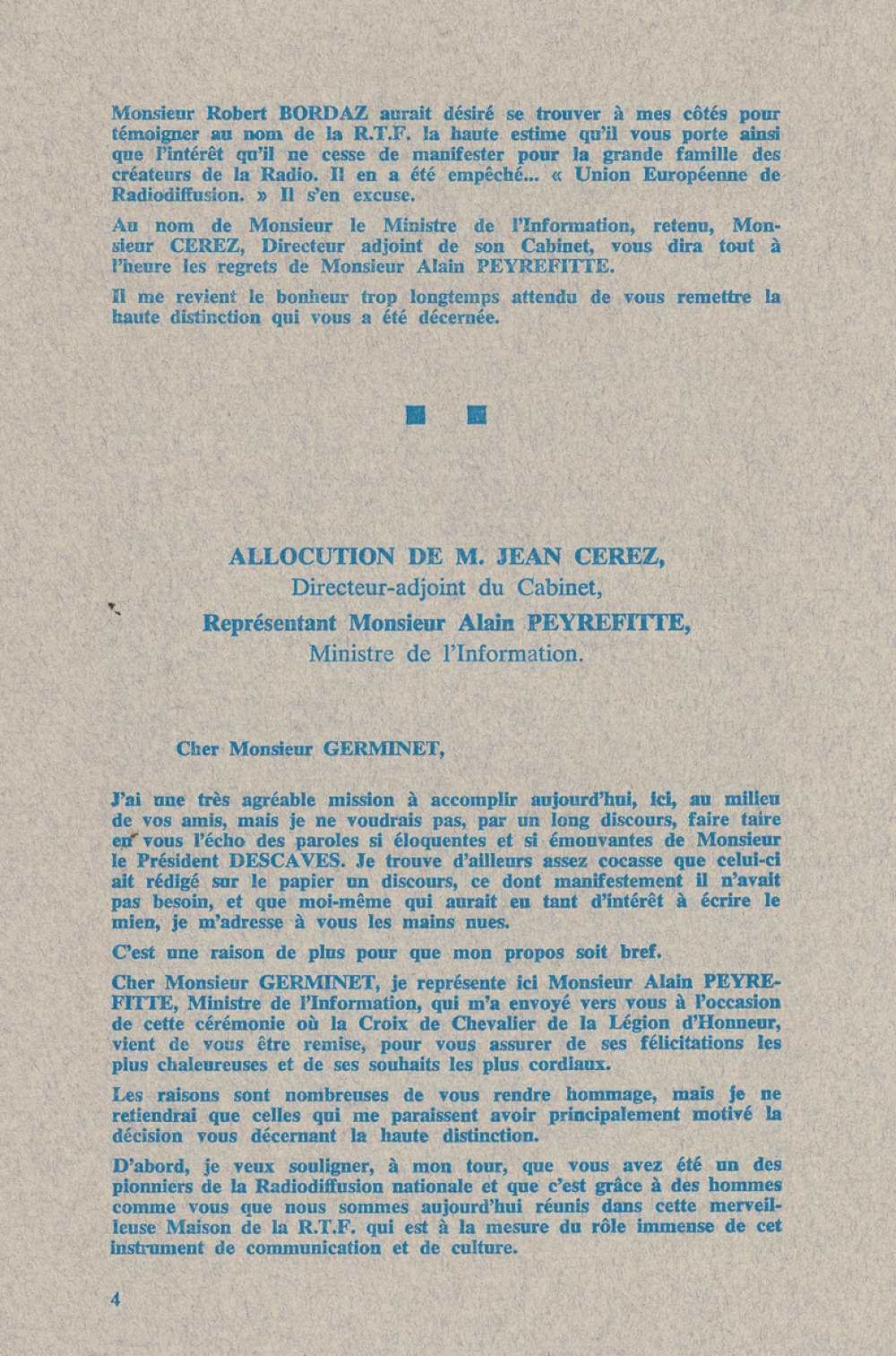 Monsieur Robert BORDAZ aurait désiré se trouver à mes côtés pour témoigner au nom de la R.T.F. la haute estime qu'il vous porte ainsi que l'intérêt qu'il ne cesse de manifester pour la grande famille des créateurs de la Radio. Il en a été empêché... « Union Européenne de Radiodiffusion. » Il s'en excuse.

Au nom de Monsieur le Ministre de l'Information, retenu, Monsieur CEREZ, Directeur adjoint de son Cabinet, vous dira tout à l'heure les regrets de Monsieur Alain PEYREFITTE.

Il me revient le bonheur trop longtemps attendu de vous remettre la haute distinction qui vous a été décernée.

ALLOCUTION DE M. JEAN CEREZ,
Directeur-adjoint du Cabinet,
Représentant Monsieur Alain PEYREFITTE,
Ministre de l'Information.

Cher Monsieur GERMINET,

J'ai une très agréable mission à accomplir aujourd'hui, ici, au milieu de vos amis, mais je ne voudrais pas, par un long discours, faire taire en vous l'écho des paroles si éloquentes et si émouvantes de Monsieur le Président DESCAVES. Je trouve d'ailleurs assez cocasse que celui-ci ait rédigé sur le papier un discours, ce dont manifestement il n'avait pas besoin, et que moi-même qui aurait eu tant d'intérêt à écrire le mien, je m'adresse à vous les mains nues.

C'est une raison de plus pour que mon propos soit bref.

Cher Monsieur GERMINET, je représente ici Monsieur Alain PEYREFITTE, Ministre de l'Information, qui m'a envoyé vers vous à l'occasion de cette cérémonie où la Croix de Chevalier de la Légion d'Honneur, vient de vous être remise, pour vous assurer de ses félicitations les plus chaleureuses et de ses souhaits les plus cordiaux.

Les raisons sont nombreuses de vous rendre hommage, mais je ne retiendrai que celles qui me paraissent avoir principalement motivé la décision vous décernant la haute distinction.

D'abord, je veux souligner, à mon tour, que vous avez été un des pionniers de la Radiodiffusion nationale et que c'est grâce à des hommes comme vous que nous sommes aujourd'hui réunis dans cette merveilleuse Maison de la R.T.F. qui est à la mesure du rôle immense de cet instrument de communication et de culture.

4